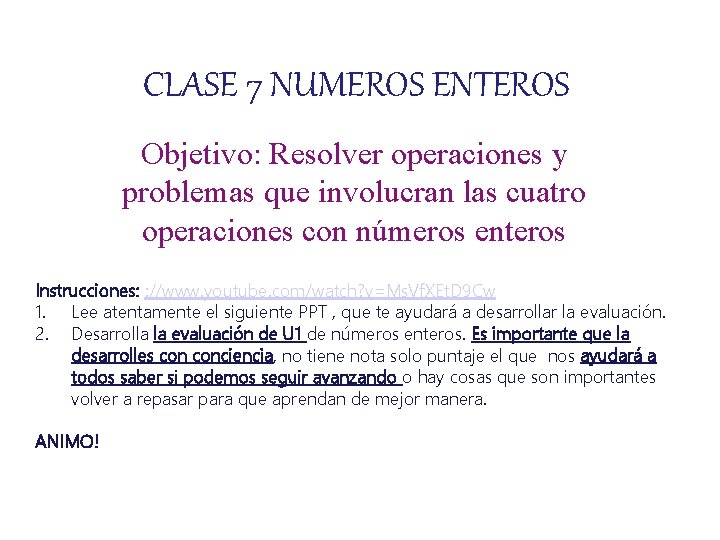 CLASE 7 NUMEROS ENTEROS

Objetivo: Resolver operaciones y problemas que involucran las cuatro operaciones con números enteros

Instrucciones: ://www.youtube.com/watch?v=MsVfXEtD9Cw
1. Lee atentamente el siguiente PPT , que te ayudará a desarrollar la evaluación.
2. Desarrolla la evaluación de U1 de números enteros. Es importante que la desarrolles con conciencia, no tiene nota solo puntaje el que nos ayudará a todos saber si podemos seguir avanzando o hay cosas que son importantes volver a repasar para que aprendan de mejor manera.

ANIMO!